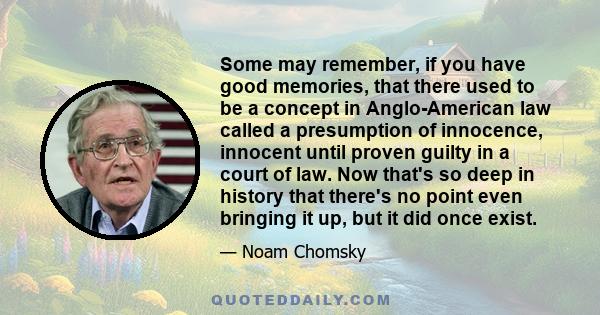 Some may remember, if you have good memories, that there used to be a concept in Anglo-American law called a presumption of innocence, innocent until proven guilty in a court of law. Now that's so deep in history that there's no point even bringing it up, but it did once exist.

— Noam Chomsky

QUOTEDDAILY.COM